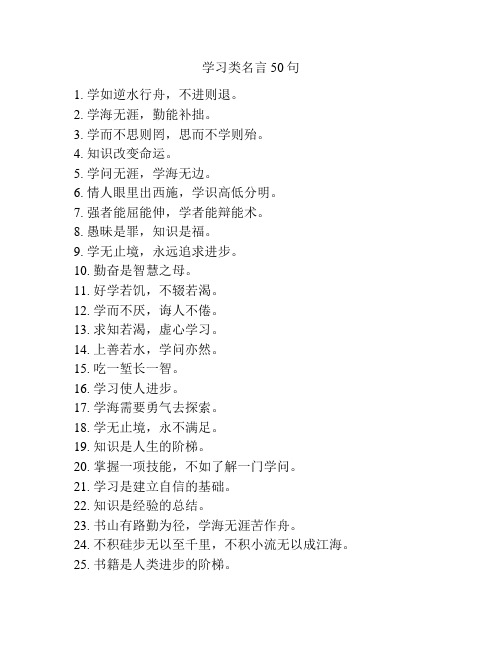 学习类名言 50 句

1. 学如逆水行舟，不进则退。
2. 学海无涯，勤能补拙。
3. 学而不思则罔，思而不学则殆。
4. 知识改变命运。
5. 学问无涯，学海无边。
6. 情人眼里出西施，学识高低分明。
7. 强者能屈能伸，学者能辩能术。
8. 愚昧是罪，知识是福。
9. 学无止境，永远追求进步。
10. 勤奋是智慧之母。
11. 好学若饥，不辍若渴。
12. 学而不厌，诲人不倦。
13. 求知若渴，虚心学习。
14. 上善若水，学问亦然。
15. 吃一堑长一智。
16. 学习使人进步。
17. 学海需要勇气去探索。
18. 学无止境，永不满足。
19. 知识是人生的阶梯。
20. 掌握一项技能，不如了解一门学问。
21. 学习是建立自信的基础。
22. 知识是经验的总结。
23. 书山有路勤为径，学海无涯苦作舟。
24. 不积硅步无以至千里，不积小流无以成江海。
25. 书籍是人类进步的阶梯。